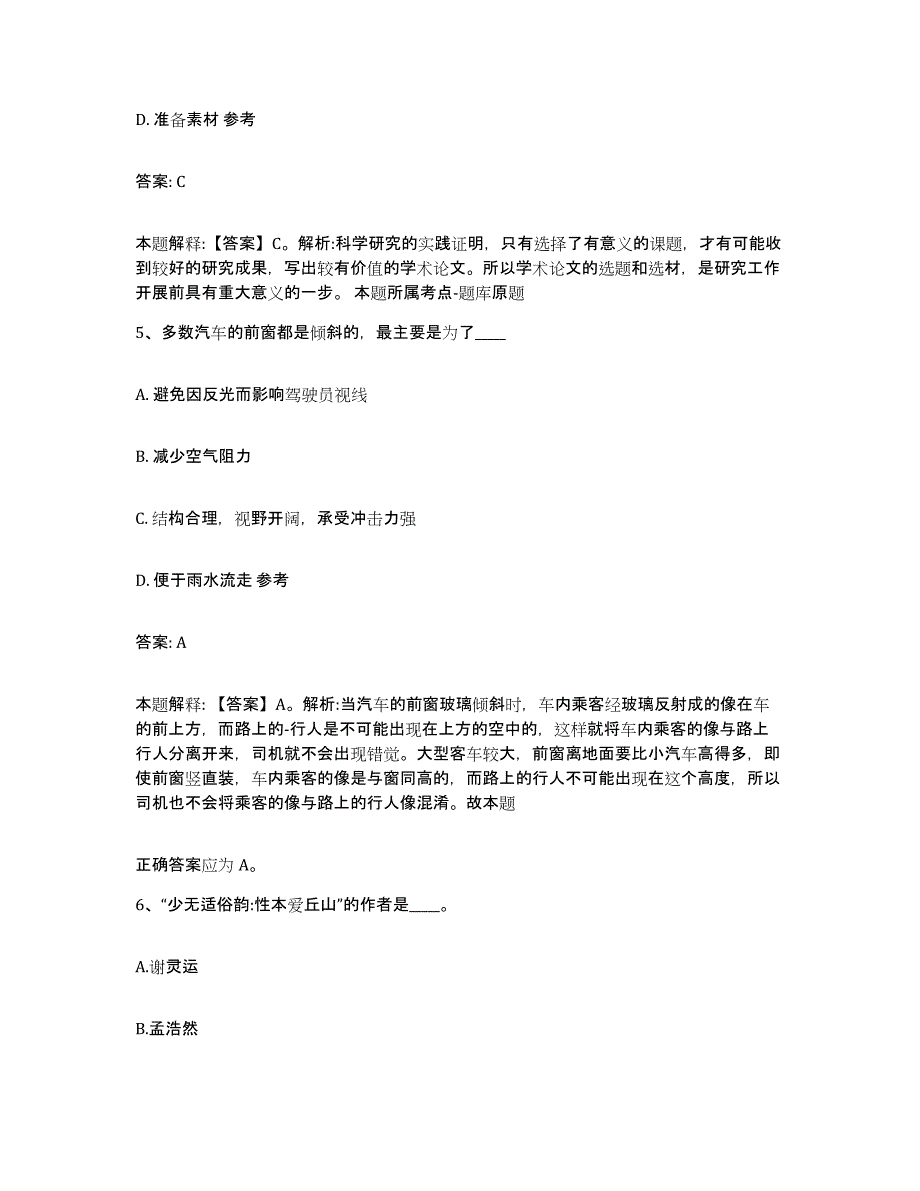 D. 准备素材 参考

答案: C

本题解释:【答案】C。解析:科学研究的实践证明，只有选择了有意义的课题，才有可能收到较好的研究成果，写出较有价值的学术论文。所以学术论文的选题和选材，是研究工作开展前具有重大意义的一步。 本题所属考点-题库原题

5、多数汽车的前窗都是倾斜的，最主要是为了____

A. 避免因反光而影响驾驶员视线

B. 减少空气阻力

C. 结构合理，视野开阔，承受冲击力强

D. 便于雨水流走 参考

答案: A

本题解释:【答案】A。解析:当汽车的前窗玻璃倾斜时，车内乘客经玻璃反射成的像在车的前上方，而路上的-行人是不可能出现在上方的空中的，这样就将车内乘客的像与路上行人分离开来，司机就不会出现错觉。大型客车较大，前窗离地面要比小汽车高得多，即使前窗竖直装，车内乘客的像是与窗同高的，而路上的行人不可能出现在这个高度，所以司机也不会将乘客的像与路上的行人像混淆。故本题

正确答案应为 A。

6、“少无适俗韵:性本爱丘山”的作者是____。

A.谢灵运

B.孟浩然